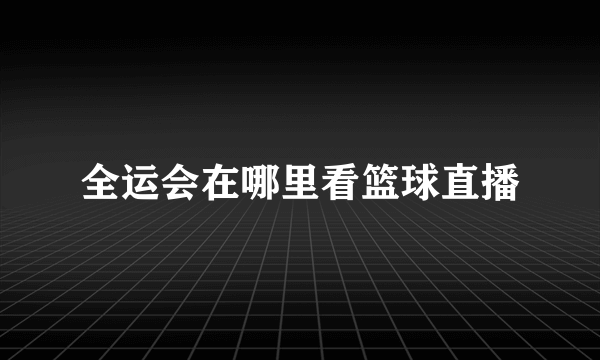 全运会在哪里看篮球直播